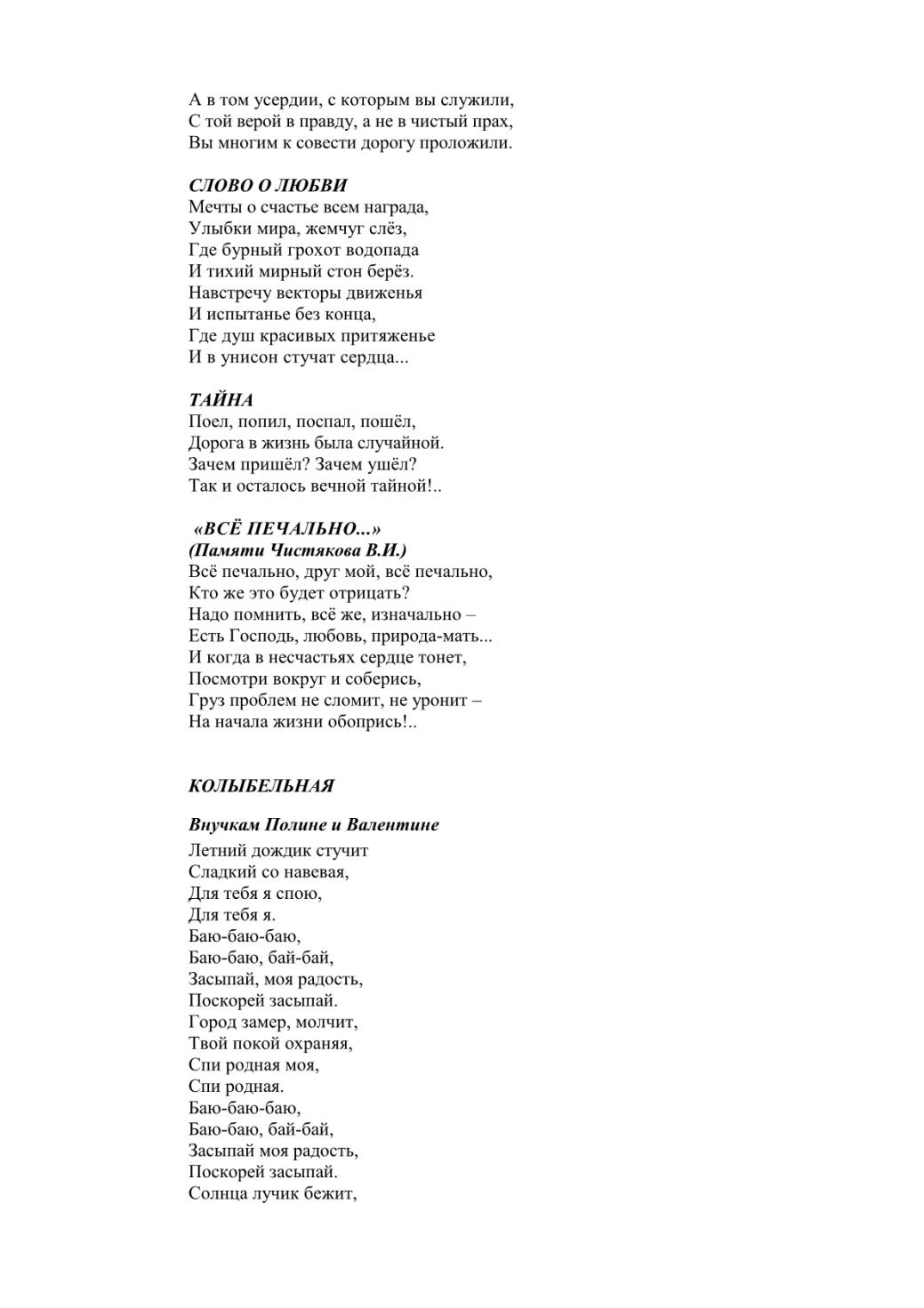 А в том усердии, с которым вы служили,
С той верой в правду, а не в чистый прах,
Вы многим к совести дорогу проложили.

СЛОВО О ЛЮБВИ
Мечты о счастье всем награда,
Улыбки мира, жемчуг слёз,
Где бурный грохот водопада
И тихий мирный стон берёз.
Навстречу векторы движенья
И испытанье без конца,
Где душ красивых притяженье
И в унисон стучат сердца...

ТАЙНА
Поел, попил, поспал, пошёл,
Дорога в жизнь была случайной.
Зачем пришёл? Зачем ушёл?
Так и осталось вечной тайной!..

«ВСЁ ПЕЧАЛЬНО...»
(Памяти Чистякова В.И.)
Всё печально, друг мой, всё печально,
Кто же это будет отрицать?
Надо помнить, всё же, изначально –
Есть Господь, любовь, природа-мать...
И когда в несчастьях сердце тонет,
Посмотри вокруг и соберись,
Груз проблем не сломит, не уронит –
На начала жизни обопрись!..

КОЛЫБЕЛЬНАЯ

Внучкам Полине и Валентине
Летний дождик стучит
Сладкий со навевая,
Для тебя я спою,
Для тебя я.
Баю-баю-баю,
Баю-баю, бай-бай,
Засыпай, моя радость,
Поскорей засыпай.
Город замер, молчит,
Твой покой охраняя,
Спи родная моя,
Спи родная.
Баю-баю-баю,
Баю-баю, бай-бай,
Засыпай моя радость,
Поскорей засыпай.
Солнца лучик бежит,